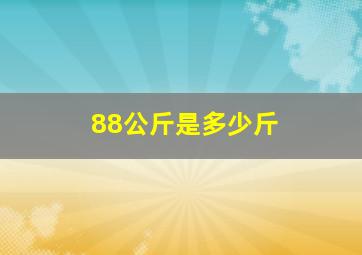 88公斤是多少斤